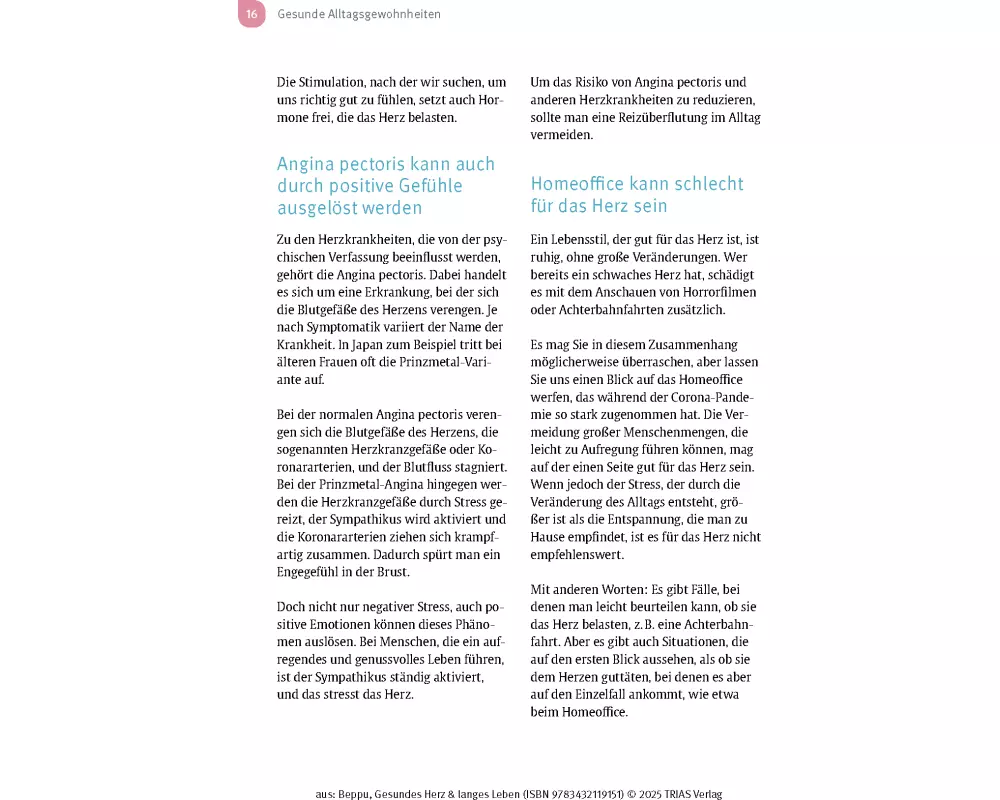 16 Gesunde Alltagsgewohnheiten

Die Stimulation, nach der wir suchen, um uns richtig gut zu fühlen, setzt auch Hormone frei, die das Herz belasten.

Angina pectoris kann auch durch positive Gefühle ausgelöst werden

Zu den Herzkrankheiten, die von der psychischen Verfassung beeinflusst werden, gehört die Angina pectoris. Dabei handelt es sich um eine Erkrankung, bei der sich die Blutgefäße des Herzens verengen. Je nach Symptomatik variiert der Name der Krankheit. In Japan zum Beispiel tritt bei älteren Frauen oft die Prinzmetal-Variante auf.

Bei der normalen Angina pectoris verengen sich die Blutgefäße des Herzens, die sogenannten Herzkranzgefäße oder Koronararterien, und der Blutfluss stagniert. Bei der Prinzmetal-Angina hingegen werden die Herzkranzgefäße durch Stress gereizt, der Sympathikus wird aktiviert und die Koronararterien ziehen sich krampfartig zusammen. Dadurch spürt man ein Engegefühl in der Brust.

Doch nicht nur negativer Stress, auch positive Emotionen können dieses Phänomen auslösen. Bei Menschen, die ein aufregendes und genussvolles Leben führen, ist der Sympathikus ständig aktiviert, und das stresst das Herz.

Um das Risiko von Angina pectoris und anderen Herzkrankheiten zu reduzieren, sollte man eine Reizüberflutung im Alltag vermeiden.

Homeoffice kann schlecht für das Herz sein

Ein Lebensstil, der gut für das Herz ist, ist ruhig, ohne große Veränderungen. Wer bereits ein schwaches Herz hat, schädigt es mit dem Anschauen von Horrorfilmen oder Achterbahnfahrten zusätzlich.

Es mag Sie in diesem Zusammenhang möglicherweise überraschen, aber lassen Sie uns einen Blick auf das Homeoffice werfen, das während der Corona-Pandemie so stark zugenommen hat. Die Vermeidung großer Menschenmengen, die leicht zu Aufregung führen können, mag auf der einen Seite gut für das Herz sein. Wenn jedoch der Stress, der durch die Veränderung des Alltags entsteht, größer ist als die Entspannung, die man zu Hause empfindet, ist es für das Herz nicht empfehlenswert.

Mit anderen Worten: Es gibt Fälle, bei denen man leicht beurteilen kann, ob sie das Herz belasten, z. B. eine Achterbahnfahrt. Aber es gibt auch Situationen, die auf den ersten Blick aussehen, als ob sie dem Herzen guttäten, bei denen es aber auf den Einzelfall ankommt, wie etwa beim Homeoffice.

aus: Beppu, Gesundes Herz & langes Leben (ISBN 9783432119151) © 2025 TRIAS Verlag